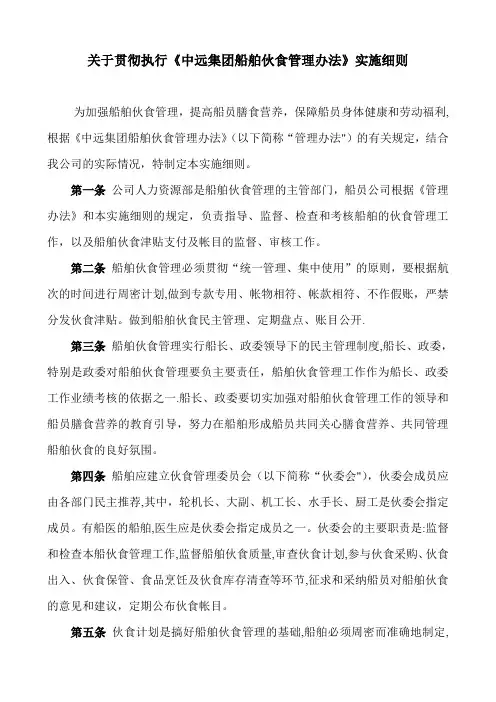 关于贯彻执行《中远集团船舶伙食管理办法》实施细则

为加强船舶伙食管理，提高船员膳食营养，保障船员身体健康和劳动福利，根据《中远集团船舶伙食管理办法》（以下简称“管理办法")的有关规定，结合我公司的实际情况，特制定本实施细则。

第一条 公司人力资源部是船舶伙食管理的主管部门，船员公司根据《管理办法》和本实施细则的规定，负责指导、监督、检查和考核船舶的伙食管理工作，以及船舶伙食津贴支付及帐目的监督、审核工作。

第二条 船舶伙食管理必须贯彻“统一管理、集中使用”的原则，要根据航次的时间进行周密计划,做到专款专用、帐物相符、帐款相符、不作假账，严禁分发伙食津贴。做到船舶伙食民主管理、定期盘点、账目公开.

第三条 船舶伙食管理实行船长、政委领导下的民主管理制度,船长、政委,特别是政委对船舶伙食管理要负主要责任，船舶伙食管理工作作为船长、政委工作业绩考核的依据之一.船长、政委要切实加强对船舶伙食管理工作的领导和船员膳食营养的教育引导，努力在船舶形成船员共同关心膳食营养、共同管理船舶伙食的良好氛围。

第四条 船舶应建立伙食管理委员会（以下简称“伙委会"），伙委会成员应由各部门民主推荐,其中，轮机长、大副、机工长、水手长、厨工是伙委会指定成员。有船医的船舶,医生应是伙委会指定成员之一。伙委会的主要职责是:监督和检查本船伙食管理工作,监督船舶伙食质量,审查伙食计划,参与伙食采购、伙食出入、伙食保管、食品烹饪及伙食库存清查等环节,征求和采纳船员对船舶伙食的意见和建议，定期公布伙食帐目。

第五条 伙食计划是搞好船舶伙食管理的基础,船舶必须周密而准确地制定,